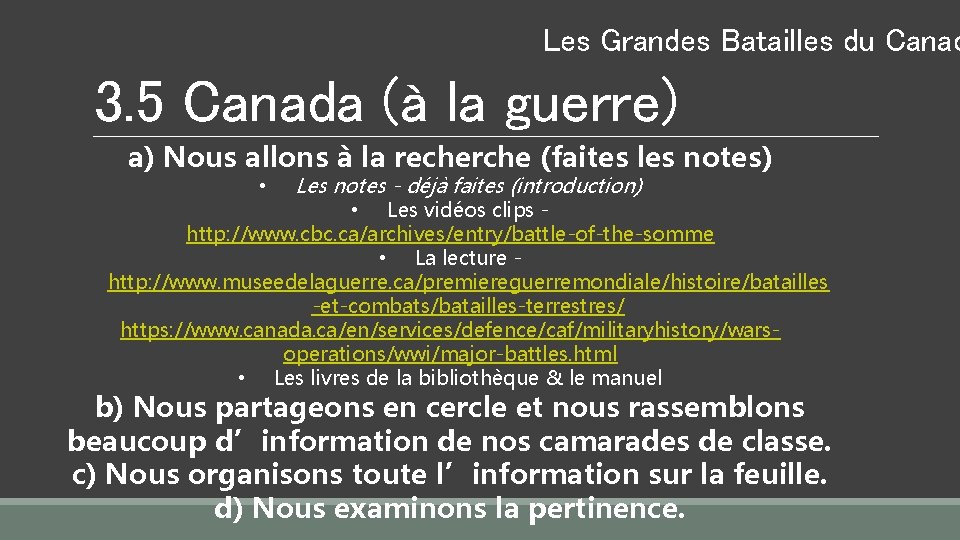 Les Grandes Batailles du Canad

3.5 Canada (à la guerre)

a) Nous allons à la recherche (faites les notes)

• Les notes - déjà faites (introduction)

• Les vidéos clips - http://www.cbc.ca/archives/entry/battle-of-the-somme

• La lecture - http://www.museedelaguerre.ca/premiereguerremondiale/histoire/batailles-et-combats/batailles-terrestres/ https://www.canada.ca/en/services/defence/caf/militaryhistory/wars-operations/wwi/major-battles.html

• Les livres de la bibliothèque & le manuel

b) Nous partageons en cercle et nous rassemblons beaucoup d’information de nos camarades de classe.

c) Nous organisons toute l’information sur la feuille.

d) Nous examinons la pertinence.